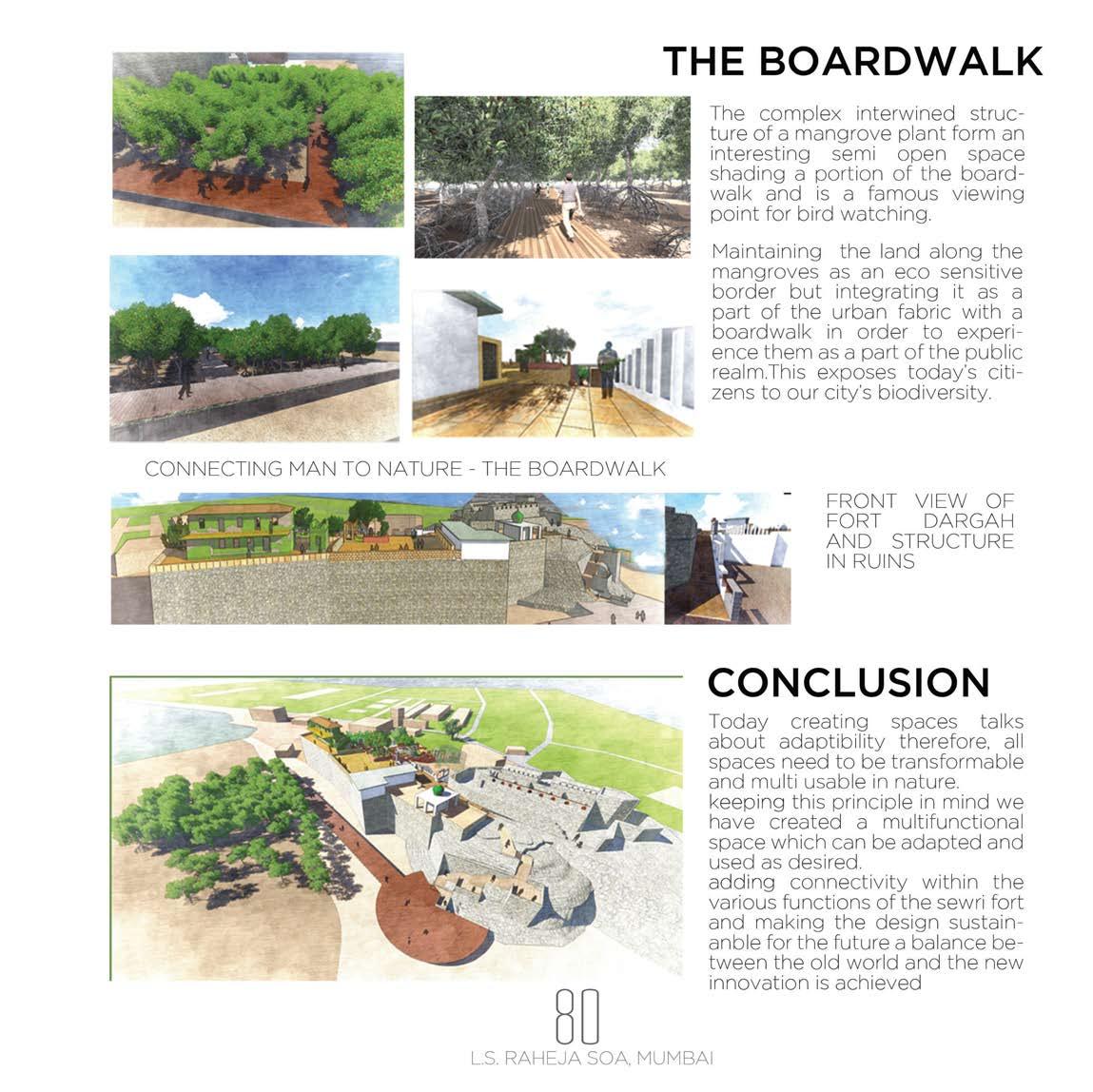 THE BOARDWALK

The complex interwined structure of a mangrove plant form an interesting semi open space shading a portion of the boardwalk and is a famous viewing point for bird watching.

Maintaining the land along the mangroves as an eco sensitive border but integrating it as a part of the urban fabric with a boardwalk in order to experience them as a part of the public realm.This exposes today's citizens to our city's biodiversity.

CONNECTING MAN TO NATURE - THE BOARDWALK

FRONT VIEW OF FORT DARGAH AND STRUCTURE IN RUINS

CONCLUSION

Today creating spaces talks about adaptibility therefore, all spaces need to be transformable and multi usable in nature.
keeping this principle in mind we have created a multifunctional space which can be adapted and used as desired.
adding connectivity within the various functions of the sewri fort and making the design sustainanble for the future a balance between the old world and the new innovation is achieved

80

L.S. RAHEJA SOA, MUMBAI